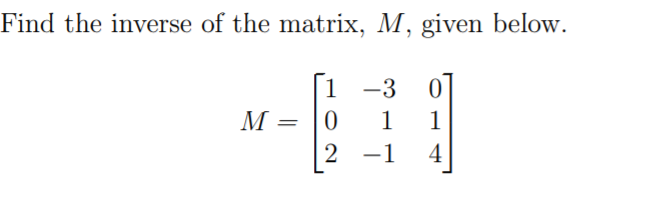 Find the inverse of the matrix, $M$, given below.

$M = \begin{bmatrix} 1 & -3 & 0 \\ 0 & 1 & 1 \\ 2 & -1 & 4 \end{bmatrix}$